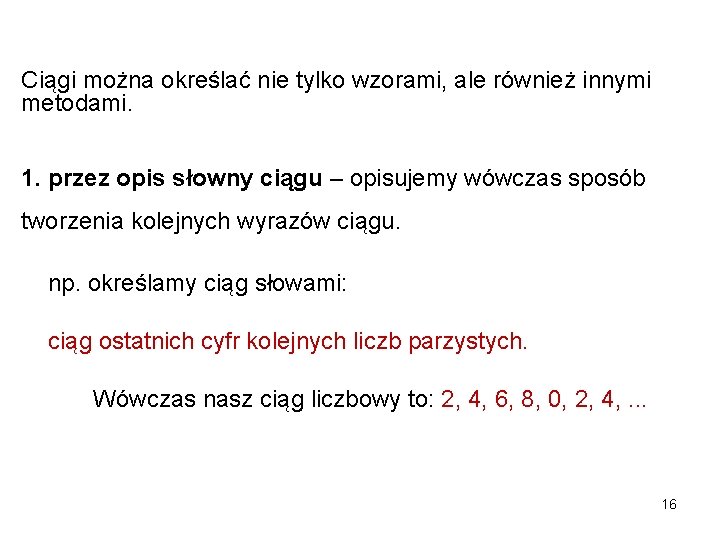 Ciągi można określać nie tylko wzorami, ale również innymi metodami.

1. przez opis słowny ciągu – opisujemy wówczas sposób tworzenia kolejnych wyrazów ciągu.

np. określamy ciąg słowami:

ciąg ostatnich cyfr kolejnych liczb parzystych.

Wówczas nasz ciąg liczbowy to: 2, 4, 6, 8, 0, 2, 4, ...

16